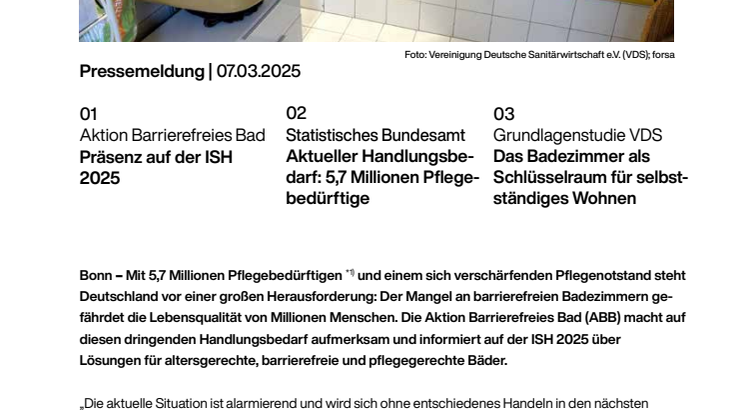 Foto: Vereinigung Deutsche Sanitärwirtschaft e.V. (VDS); forsa

Pressemeldung | 07.03.2025

01
Aktion Barrierefreies Bad
Präsenz auf der ISH 2025

02
Statistisches Bundesamt
Aktueller Handlungsbedarf: 5,7 Millionen Pflegebedürftige

03
Grundlagenstudie VDS
Das Badezimmer als Schlüsselraum für selbstständiges Wohnen

Bonn – Mit 5,7 Millionen Pflegebedürftigen $^{*1)}$ und einem sich verschärfenden Pflegenotstand steht Deutschland vor einer großen Herausforderung: Der Mangel an barrierefreien Badezimmern gefährdet die Lebensqualität von Millionen Menschen. Die Aktion Barrierefreies Bad (ABB) macht auf diesen dringenden Handlungsbedarf aufmerksam und informiert auf der ISH 2025 über Lösungen für altersgerechte, barrierefreie und pflegegerechte Bäder.

„Die aktuelle Situation ist alarmierend und wird sich ohne entschiedenes Handeln in den nächsten